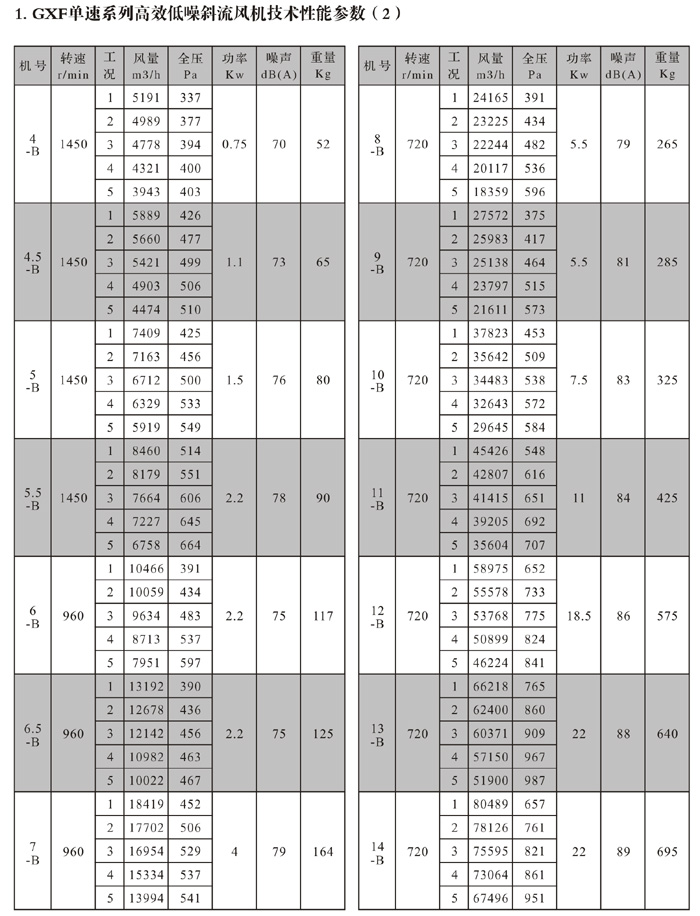 1. GXF单速系列高效低噪斜流风机技术性能参数（2）

| 机号 | 转速 r/min | 工况 | 风量 m3/h | 全压 Pa | 功率 Kw | 噪声 dB(A) | 重量 Kg |
|---|---|---|---|---|---|---|---|
| 4 -B | 1450 | 1 | 5191 | 337 | 0.75 | 70 | 52 |
| | | 2 | 4989 | 377 | | | |
| | | 3 | 4778 | 394 | | | |
| | | 4 | 4321 | 400 | | | |
| | | 5 | 3943 | 403 | | | |
| 4.5 -B | 1450 | 1 | 5889 | 426 | 1.1 | 73 | 65 |
| | | 2 | 5660 | 477 | | | |
| | | 3 | 5421 | 499 | | | |
| | | 4 | 4903 | 506 | | | |
| | | 5 | 4474 | 510 | | | |
| 5 -B | 1450 | 1 | 7409 | 425 | 1.5 | 76 | 80 |
| | | 2 | 7163 | 456 | | | |
| | | 3 | 6712 | 500 | | | |
| | | 4 | 6329 | 533 | | | |
| | | 5 | 5919 | 549 | | | |
| 5.5 -B | 1450 | 1 | 8460 | 514 | 2.2 | 78 | 90 |
| | | 2 | 8179 | 551 | | | |
| | | 3 | 7664 | 606 | | | |
| | | 4 | 7227 | 645 | | | |
| | | 5 | 6758 | 664 | | | |
| 6 -B | 960 | 1 | 10466 | 391 | 2.2 | 75 | 117 |
| | | 2 | 10059 | 434 | | | |
| | | 3 | 9634 | 483 | | | |
| | | 4 | 8713 | 537 | | | |
| | | 5 | 7951 | 597 | | | |
| 6.5 -B | 960 | 1 | 13192 | 390 | 2.2 | 75 | 125 |
| | | 2 | 12678 | 436 | | | |
| | | 3 | 12142 | 456 | | | |
| | | 4 | 10982 | 463 | | | |
| | | 5 | 10022 | 467 | | | |
| 7 -B | 960 | 1 | 18419 | 452 | 4 | 79 | 164 |
| | | 2 | 17702 | 506 | | | |
| | | 3 | 16954 | 529 | | | |
| | | 4 | 15334 | 537 | | | |
| | | 5 | 13994 | 541 | | | |

| 机号 | 转速 r/min | 工况 | 风量 m3/h | 全压 Pa | 功率 Kw | 噪声 dB(A) | 重量 Kg |
|---|---|---|---|---|---|---|---|
| 8 -B | 720 | 1 | 24165 | 391 | 5.5 | 79 | 265 |
| | | 2 | 23225 | 434 | | | |
| | | 3 | 22244 | 482 | | | |
| | | 4 | 20117 | 536 | | | |
| | | 5 | 18359 | 596 | | | |
| 9 -B | 720 | 1 | 27572 | 375 | 5.5 | 81 | 285 |
| | | 2 | 25983 | 417 | | | |
| | | 3 | 25138 | 464 | | | |
| | | 4 | 23797 | 515 | | | |
| | | 5 | 21611 | 573 | | | |
| 10 -B | 720 | 1 | 37823 | 453 | 7.5 | 83 | 325 |
| | | 2 | 35642 | 509 | | | |
| | | 3 | 34483 | 538 | | | |
| | | 4 | 32643 | 572 | | | |
| | | 5 | 29645 | 584 | | | |
| 11 -B | 720 | 1 | 45426 | 548 | 11 | 84 | 425 |
| | | 2 | 42807 | 616 | | | |
| | | 3 | 41415 | 651 | | | |
| | | 4 | 39205 | 692 | | | |
| | | 5 | 35604 | 707 | | | |
| 12 -B | 720 | 1 | 58975 | 652 | 18.5 | 86 | 575 |
| | | 2 | 55578 | 733 | | | |
| | | 3 | 53768 | 775 | | | |
| | | 4 | 50899 | 824 | | | |
| | | 5 | 46224 | 841 | | | |
| 13 -B | 720 | 1 | 66218 | 765 | 22 | 88 | 640 |
| | | 2 | 62400 | 860 | | | |
| | | 3 | 60371 | 909 | | | |
| | | 4 | 57150 | 967 | | | |
| | | 5 | 51900 | 987 | | | |
| 14 -B | 720 | 1 | 80489 | 657 | 22 | 89 | 695 |
| | | 2 | 78126 | 761 | | | |
| | | 3 | 75595 | 821 | | | |
| | | 4 | 73064 | 861 | | | |
| | | 5 | 67496 | 951 | | | |